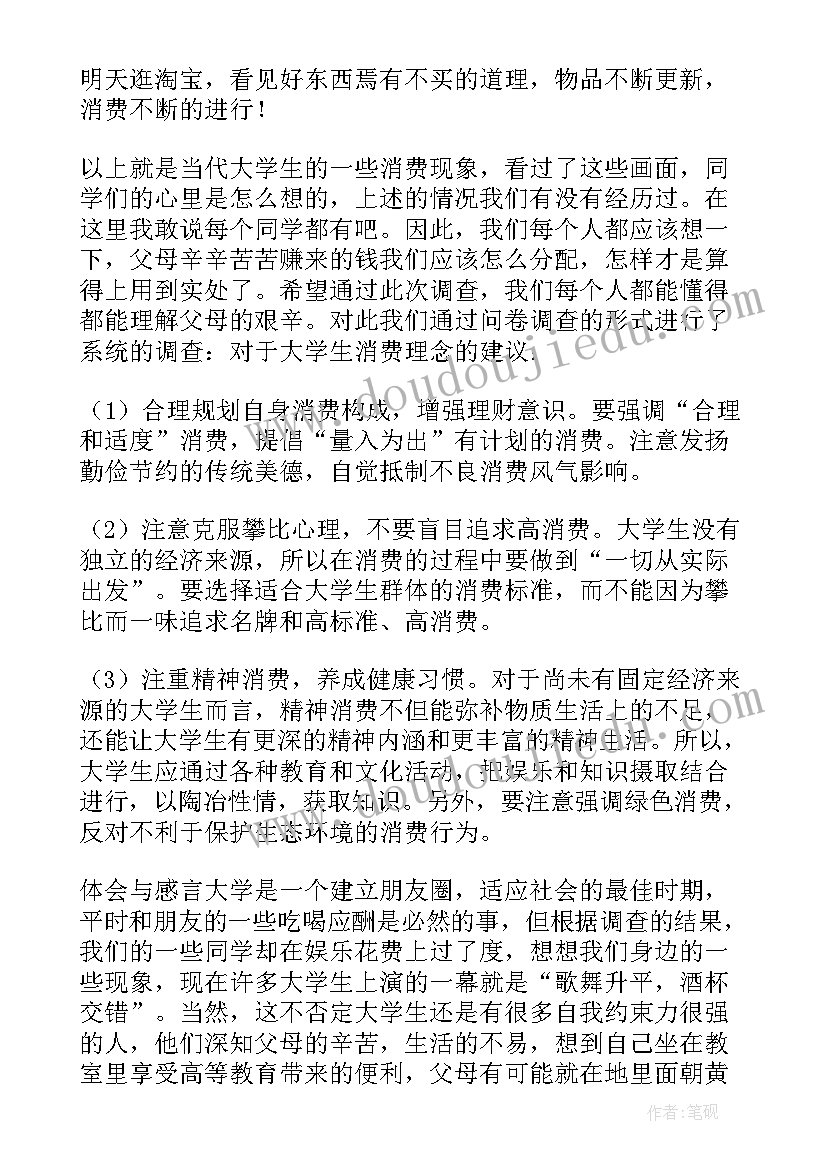 明天逛淘宝，看见好东西焉有不买的道理，物品不断更新，消费不断的进行！

以上就是当代大学生的一些消费现象，看过了这些画面，同学们的心里是怎么想的，上述的情况我们有没有经历过。在这里我敢说每个同学都有吧。因此，我们每个人都应该想一下，父母辛辛苦苦赚来的钱我们应该怎么分配，怎样才是算得上用到实处了。希望通过此次调查，我们每个人都能懂得都能理解父母的艰辛。对此我们通过问卷调查的形式进行了系统的调查：对于大学生消费理念的建议.

（1）合理规划自身消费构成，增强理财意识。要强调“合理和适度”消费，提倡“量入为出”有计划的消费。注意发扬勤俭节约的传统美德，自觉抵制不良消费风气影响。

（2）注意克服攀比心理，不要盲目追求高消费。大学生没有独立的经济来源，所以在消费的过程中要做到“一切从实际出发”。要选择适合大学生群体的消费标准，而不能因为攀比而一味追求名牌和高标准、高消费。

（3）注重精神消费，养成健康习惯。对于尚未有固定经济来源的大学生而言，精神消费不但能弥补物质生活上的不足，还能让大学生有更深的精神内涵和更丰富的精神生活。所以，大学生应通过各种教育和文化活动，把娱乐和知识摄取结合进行，以陶冶性情，获取知识。另外，要注意强调绿色消费，反对不利于保护生态环境的消费行为。

体会与感言大学是一个建立朋友圈，适应社会的最佳时期，平时和朋友的一些吃喝应酬是必然的事，但根据调查的结果，我们的一些同学却在娱乐花费上过了度，想想我们身边的一些现象，现在许多大学生上演的一幕就是“歌舞升平，酒杯交错”。当然，这不否定大学生还是有很多自我约束力很强的人，他们深知父母的辛苦，生活的不易，想到自己坐在教室里享受高等教育带来的便利，父母有可能就在地里面朝黄

www.doudoujiedu.com

作者:笔砚